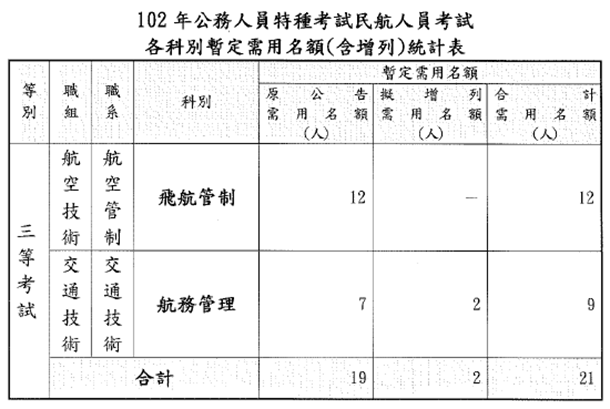 102 年公務人員特種考試民航人員考試
各科別暫定需用名額(含增列)統計表

| 等別 | 職組 | 職系 | 科別 | 暫定需用名額 原公告需用名額(人) | 暫定需用名額 擬增列需用名額(人) | 暫定需用名額 合計需用名額(人) |
|---|---|---|---|---|---|---|
| 三等考試 | 航空技術 | 航空管制 | 飛航管制 | 12 | — | 12 |
| 三等考試 | 交通技術 | 交通技術 | 航務管理 | 7 | 2 | 9 |
| 合計 | | | | 19 | 2 | 21 |